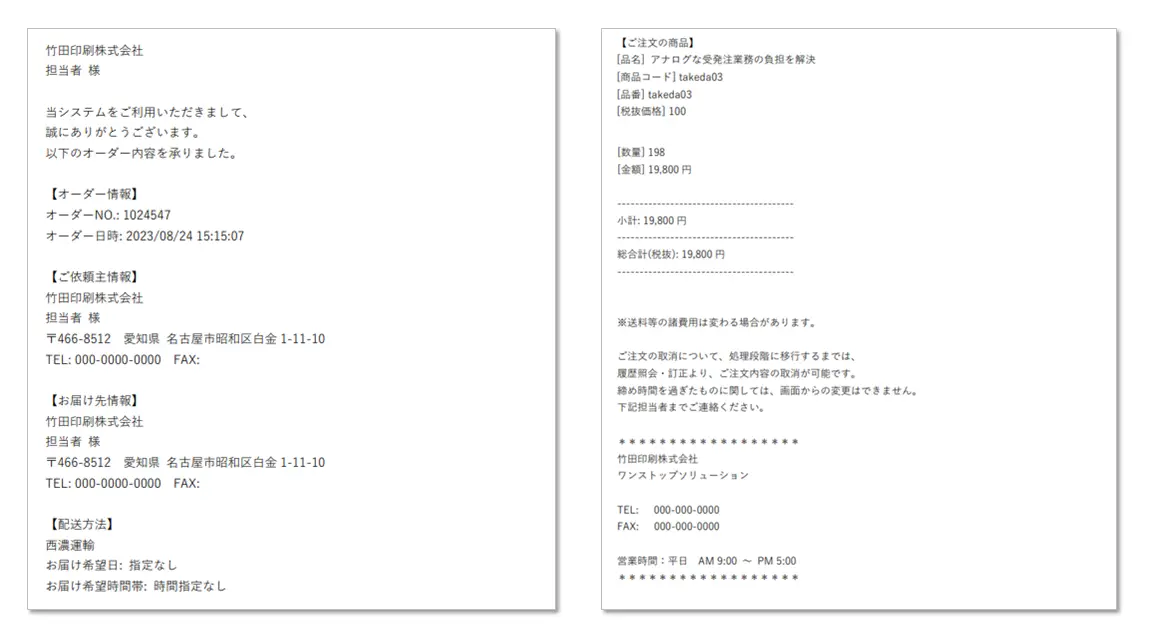 竹田印刷株式会社
担当者 様

当システムをご利用いただきまして、
誠にありがとうございます。
以下のオーダー内容を承りました。

【オーダー情報】
オーダーNO.: 1024547
オーダー日時: 2023/08/24 15:15:07

【ご依頼主情報】
竹田印刷株式会社
担当者 様
〒466-8512　愛知県 名古屋市昭和区白金 1-11-10
TEL: 000-0000-0000　FAX:

【お届け先情報】
竹田印刷株式会社
担当者 様
〒466-8512　愛知県 名古屋市昭和区白金 1-11-10
TEL: 000-0000-0000　FAX:

【配送方法】
西濃運輸
お届け希望日: 指定なし
お届け希望時間帯: 時間指定なし

【ご注文の商品】
[品名] アナログな受発注業務の負担を解決
[商品コード] takeda03
[品番] takeda03
[税抜価格] 100

[数量] 198
[金額] 19,800 円

----------------------------------------
小計: 19,800 円
----------------------------------------
総合計(税抜): 19,800 円
----------------------------------------

※送料等の諸費用は変わる場合があります。

ご注文の取消について、処理段階に移行するまでは、
履歴照会・訂正より、ご注文内容の取消が可能です。
締め時間を過ぎたものに関しては、画面からの変更はできません。
下記担当者までご連絡ください。

＊＊＊＊＊＊＊＊＊＊＊＊＊＊＊＊＊
竹田印刷株式会社
ワンストップソリューション

TEL:　000-000-0000
FAX:　000-000-0000

営業時間：平日　AM 9:00 ～ PM 5:00
＊＊＊＊＊＊＊＊＊＊＊＊＊＊＊＊＊